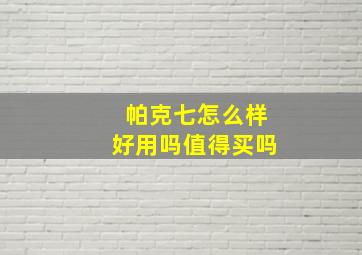 帕克七怎么样
好用吗值得买吗